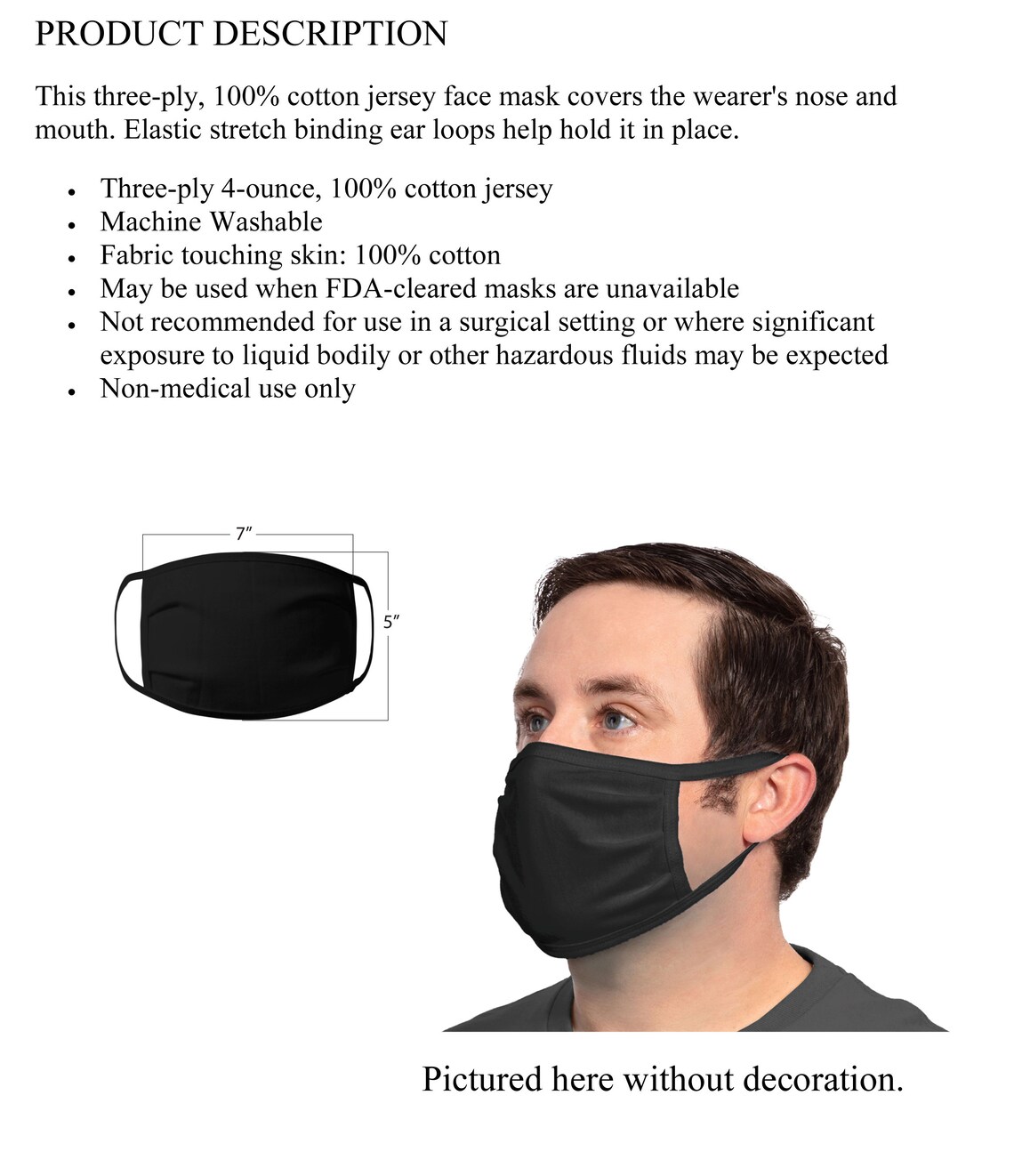 PRODUCT DESCRIPTION

This three-ply, 100% cotton jersey face mask covers the wearer's nose and mouth. Elastic stretch binding ear loops help hold it in place.

• Three-ply 4-ounce, 100% cotton jersey
• Machine Washable
• Fabric touching skin: 100% cotton
• May be used when FDA-cleared masks are unavailable
• Not recommended for use in a surgical setting or where significant exposure to liquid bodily or other hazardous fluids may be expected
• Non-medical use only

7"

5"

Pictured here without decoration.